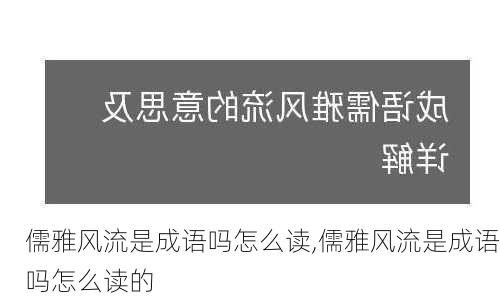 成语儒雅风流的意思及详解

儒雅风流是成语吗怎么读,儒雅风流是成语吗怎么读的